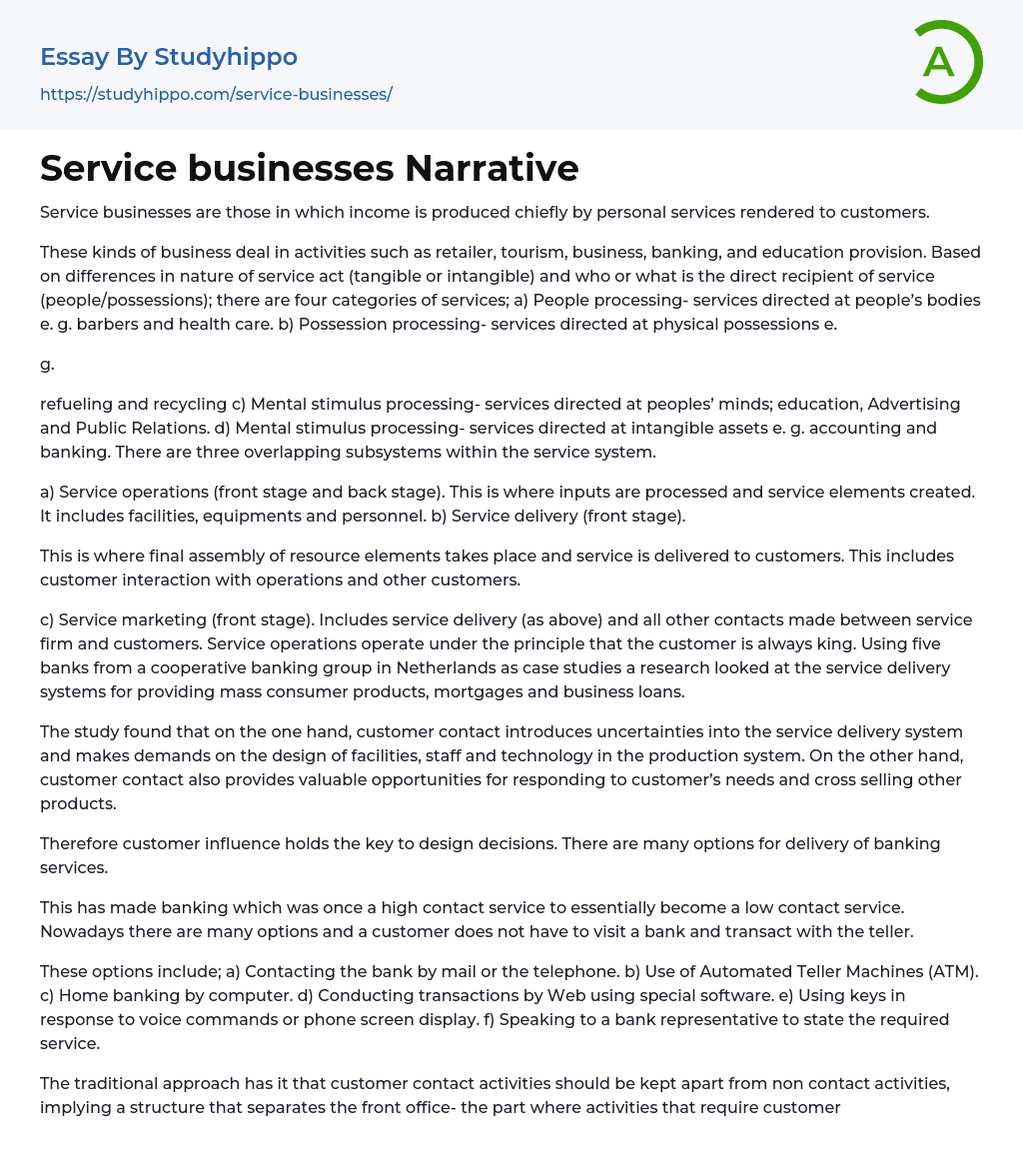 Essay By Studyhippo
https://studyhippo.com/service-businesses/

A

Service businesses Narrative

Service businesses are those in which income is produced chiefly by personal services rendered to customers.

These kinds of business deal in activities such as retailer, tourism, business, banking, and education provision. Based on differences in nature of service act (tangible or intangible) and who or what is the direct recipient of service (people/possessions); there are four categories of services; a) People processing- services directed at people's bodies e. g. barbers and health care. b) Possession processing- services directed at physical possessions e.

g.

refueling and recycling c) Mental stimulus processing- services directed at peoples' minds; education, Advertising and Public Relations. d) Mental stimulus processing- services directed at intangible assets e. g. accounting and banking. There are three overlapping subsystems within the service system.

a) Service operations (front stage and back stage). This is where inputs are processed and service elements created. It includes facilities, equipments and personnel. b) Service delivery (front stage).

This is where final assembly of resource elements takes place and service is delivered to customers. This includes customer interaction with operations and other customers.

c) Service marketing (front stage). Includes service delivery (as above) and all other contacts made between service firm and customers. Service operations operate under the principle that the customer is always king. Using five banks from a cooperative banking group in Netherlands as case studies a research looked at the service delivery systems for providing mass consumer products, mortgages and business loans.

The study found that on the one hand, customer contact introduces uncertainties into the service delivery system and makes demands on the design of facilities, staff and technology in the production system. On the other hand, customer contact also provides valuable opportunities for responding to customer's needs and cross selling other products.

Therefore customer influence holds the key to design decisions. There are many options for delivery of banking services.

This has made banking which was once a high contact service to essentially become a low contact service. Nowadays there are many options and a customer does not have to visit a bank and transact with the teller.

These options include; a) Contacting the bank by mail or the telephone. b) Use of Automated Teller Machines (ATM). c) Home banking by computer. d) Conducting transactions by Web using special software. e) Using keys in response to voice commands or phone screen display. f) Speaking to a bank representative to state the required service.

The traditional approach has it that customer contact activities should be kept apart from non contact activities, implying a structure that separates the front office- the part where activities that require customer